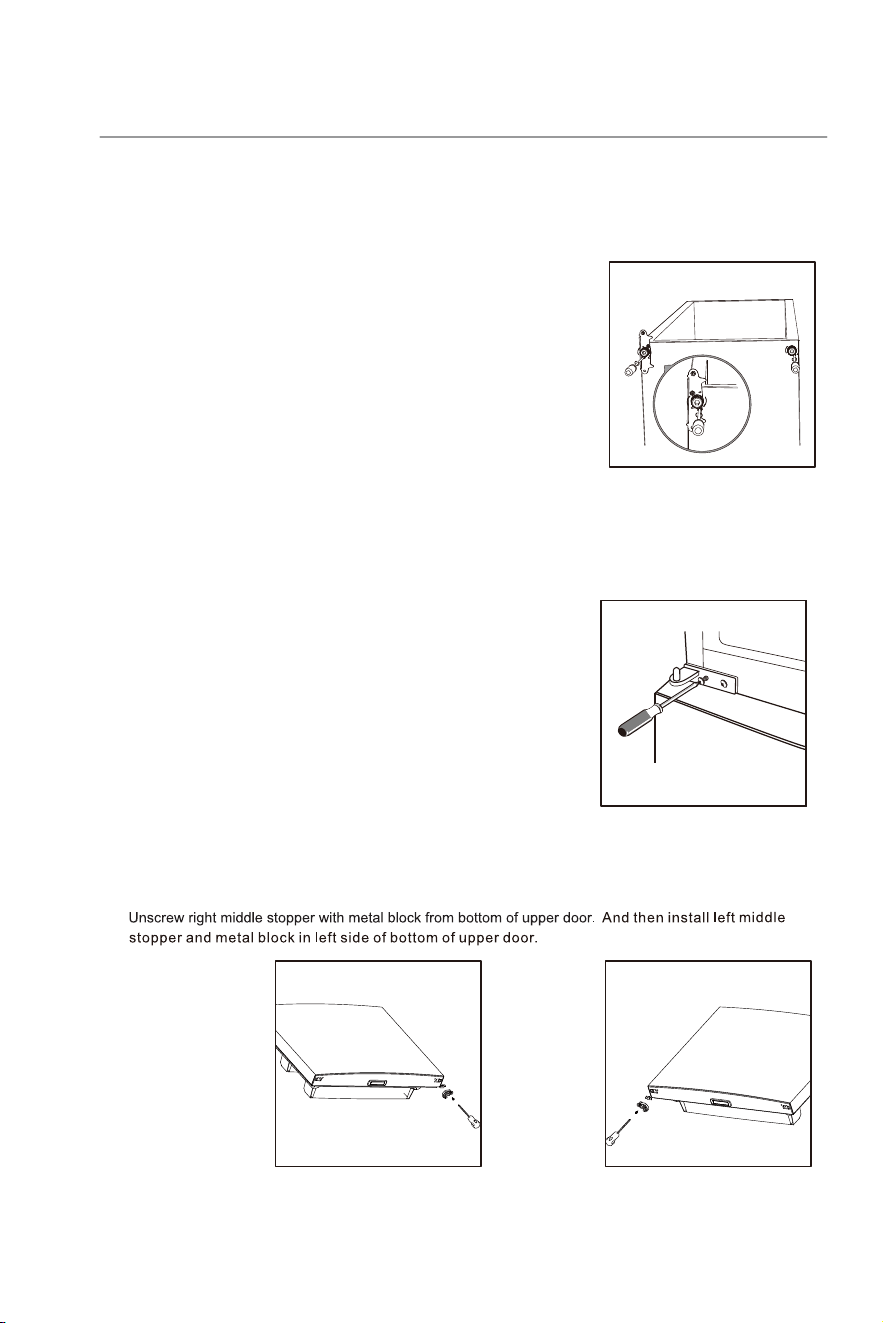 Unscrew right middle stopper with metal block from bottom of upper door. And then install left middle stopper and metal block in left side of bottom of upper door.